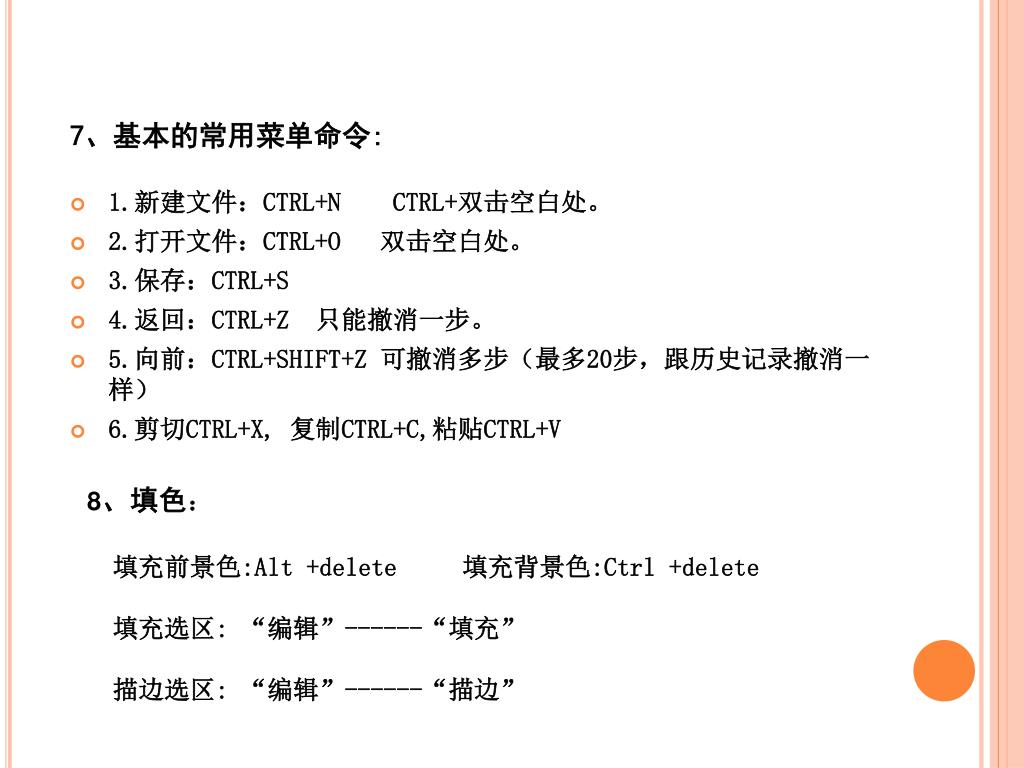 7、基本的常用菜单命令:

1.新建文件：CTRL+N　　CTRL+双击空白处。
2.打开文件：CTRL+O　　双击空白处。
3.保存：CTRL+S
4.返回：CTRL+Z　只能撤消一步。
5.向前：CTRL+SHIFT+Z 可撤消多步（最多20步，跟历史记录撤消一样）
6.剪切CTRL+X, 复制CTRL+C,粘贴CTRL+V

8、填色：

填充前景色:Alt +delete　　填充背景色:Ctrl +delete

填充选区: “编辑”------“填充”

描边选区: “编辑”------“描边”